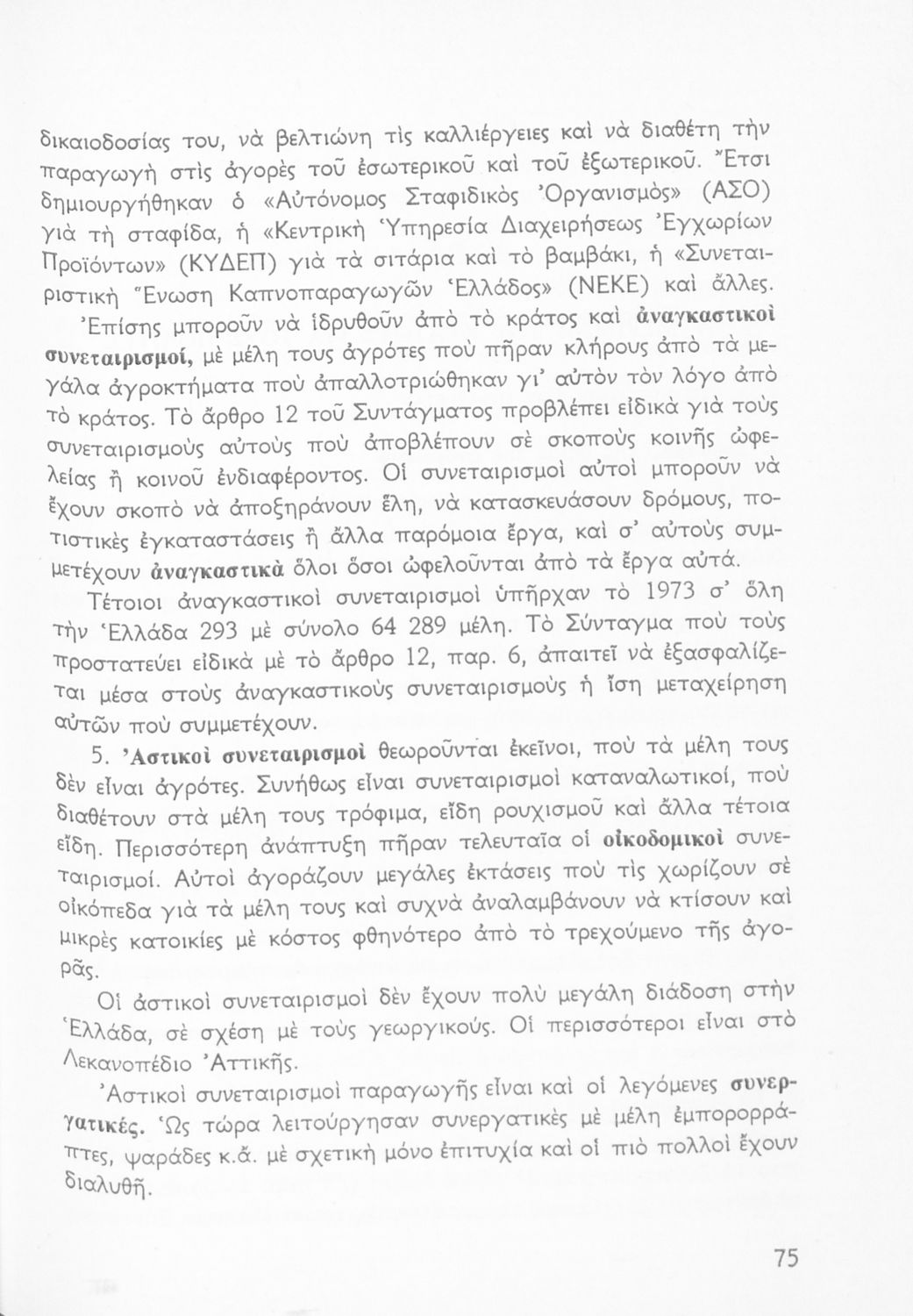 δικαιοδοσίας του, νὰ βελτιώνη τὶς καλλιέργειες καὶ νὰ διαθέτη τὴν παραγωγὴ στὶς ἀγορὲς τοῦ ἐσωτερικοῦ καὶ τοῦ ἐξωτερικοῦ. Ἔτσι δημιουργήθηκαν ὁ «Αὐτόνομος Σταφιδικὸς Ὀργανισμὸς» (ΑΣΟ) γιὰ τὴ σταφίδα, ἡ «Κεντρικὴ Ὑπηρεσία Διαχειρήσεως Ἐγχωρίων Προϊόντων» (ΚΥΔΕΠ) γιὰ τὰ σιτάρια καὶ τὸ βαμβάκι, ἡ «Συνεταιριστικὴ Ἕνωση Καπνοπαραγωγῶν Ἑλλάδος» (ΝΕΚΕ) καὶ ἄλλες.

Ἐπίσης μποροῦν νὰ ἱδρυθοῦν ἀπὸ τὸ κράτος καὶ ἀναγκαστικοὶ συνεταιρισμοί, μὲ μέλη τους ἀγρότες ποὺ πῆραν κλήρους ἀπὸ τὰ μεγάλα ἀγροκτήματα ποὺ ἀπαλλοτριώθηκαν γι' αὐτὸν τὸν λόγο ἀπὸ τὸ κράτος. Τὸ ἄρθρο 12 τοῦ Συντάγματος προβλέπει εἰδικὰ γιὰ τοὺς συνεταιρισμοὺς αὐτοὺς ποὺ ἀποβλέπουν σὲ σκοποὺς κοινῆς ὠφελείας ἢ κοινοῦ ἐνδιαφέροντος. Οἱ συνεταιρισμοὶ αὐτοὶ μποροῦν νὰ ἔχουν σκοπὸ νὰ ἀποξηράνουν ἕλη, νὰ κατασκευάσουν δρόμους, ποτιστικὲς ἐγκαταστάσεις ἢ ἄλλα παρόμοια ἔργα, καὶ σ' αὐτοὺς συμμετέχουν ἀναγκαστικὰ ὅλοι ὅσοι ὠφελοῦνται ἀπὸ τὰ ἔργα αὐτά.

Τέτοιοι ἀναγκαστικοὶ συνεταιρισμοὶ ὑπῆρχαν τὸ 1973 σ' ὅλη τὴν Ἑλλάδα 293 μὲ σύνολο 64 289 μέλη. Τὸ Σύνταγμα ποὺ τοὺς προστατεύει εἰδικὰ μὲ τὸ ἄρθρο 12, παρ. 6, ἀπαιτεῖ νὰ ἐξασφαλίζεται μέσα στοὺς ἀναγκαστικοὺς συνεταιρισμοὺς ἡ ἴση μεταχείρηση αὐτῶν ποὺ συμμετέχουν.

5. Ἀστικοὶ συνεταιρισμοὶ θεωροῦνται ἐκεῖνοι, ποὺ τὰ μέλη τους δὲν εἶναι ἀγρότες. Συνήθως εἶναι συνεταιρισμοὶ καταναλωτικοί, ποὺ διαθέτουν στὰ μέλη τους τρόφιμα, εἴδη ρουχισμοῦ καὶ ἄλλα τέτοια εἴδη. Περισσότερη ἀνάπτυξη πῆραν τελευταῖα οἱ οἰκοδομικοὶ συνεταιρισμοί. Αὐτοὶ ἀγοράζουν μεγάλες ἐκτάσεις ποὺ τὶς χωρίζουν σὲ οἰκόπεδα γιὰ τὰ μέλη τους καὶ συχνὰ ἀναλαμβάνουν νὰ κτίσουν καὶ μικρὲς κατοικίες μὲ κόστος φθηνότερο ἀπὸ τὸ τρεχούμενο τῆς ἀγορᾶς.

Οἱ ἀστικοὶ συνεταιρισμοὶ δὲν ἔχουν πολὺ μεγάλη διάδοση στὴν Ἑλλάδα, σὲ σχέση μὲ τοὺς γεωργικούς. Οἱ περισσότεροι εἶναι στὸ Λεκανοπέδιο Ἀττικῆς.

Ἀστικοὶ συνεταιρισμοὶ παραγωγῆς εἶναι καὶ οἱ λεγόμενες συνεργατικές. Ὡς τώρα λειτούργησαν συνεργατικὲς μὲ μέλη ἐμπορορράπτες, ψαράδες κ.ἄ. μὲ σχετικὴ μόνο ἐπιτυχία καὶ οἱ πιὸ πολλοὶ ἔχουν διαλυθῆ.

75